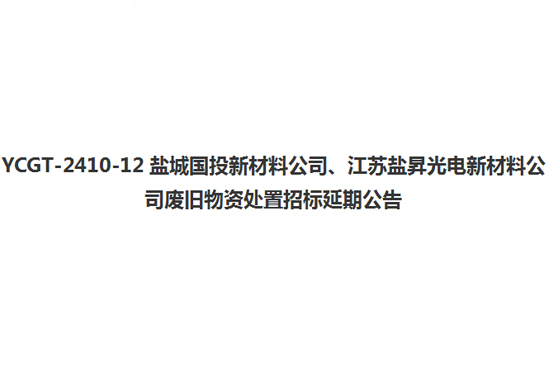 YCGT-2410-12 盐城国投新材料公司、江苏盐昇光电新材料公司废旧物资处置招标延期公告